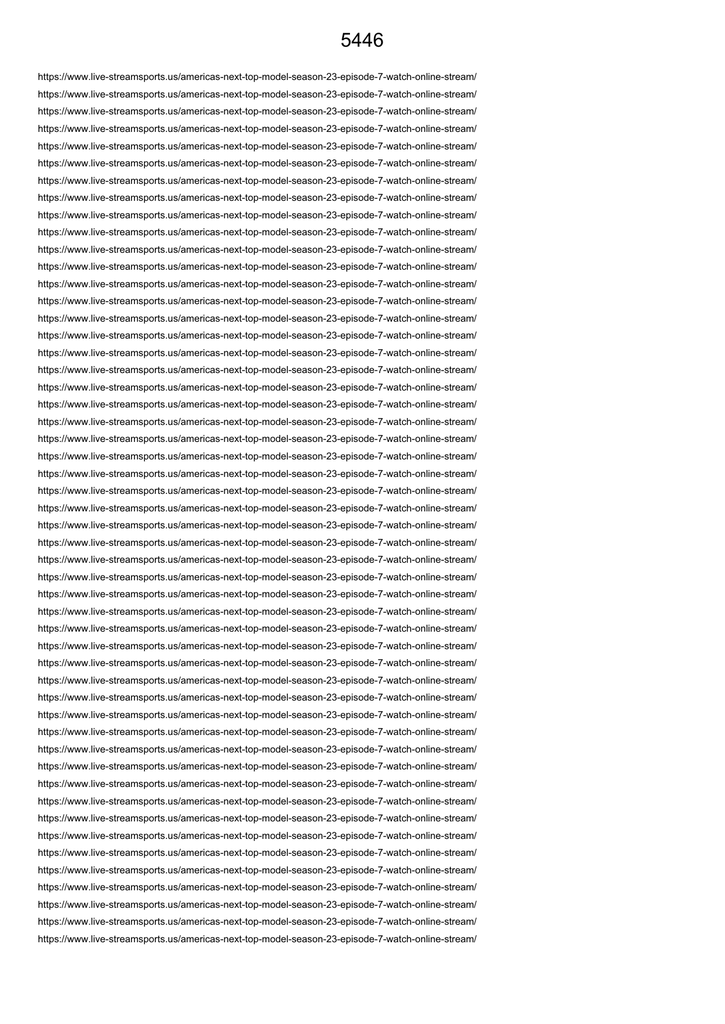 5446

https://www.live-streamsports.us/americas-next-top-model-season-23-episode-7-watch-online-stream/
https://www.live-streamsports.us/americas-next-top-model-season-23-episode-7-watch-online-stream/
https://www.live-streamsports.us/americas-next-top-model-season-23-episode-7-watch-online-stream/
https://www.live-streamsports.us/americas-next-top-model-season-23-episode-7-watch-online-stream/
https://www.live-streamsports.us/americas-next-top-model-season-23-episode-7-watch-online-stream/
https://www.live-streamsports.us/americas-next-top-model-season-23-episode-7-watch-online-stream/
https://www.live-streamsports.us/americas-next-top-model-season-23-episode-7-watch-online-stream/
https://www.live-streamsports.us/americas-next-top-model-season-23-episode-7-watch-online-stream/
https://www.live-streamsports.us/americas-next-top-model-season-23-episode-7-watch-online-stream/
https://www.live-streamsports.us/americas-next-top-model-season-23-episode-7-watch-online-stream/
https://www.live-streamsports.us/americas-next-top-model-season-23-episode-7-watch-online-stream/
https://www.live-streamsports.us/americas-next-top-model-season-23-episode-7-watch-online-stream/
https://www.live-streamsports.us/americas-next-top-model-season-23-episode-7-watch-online-stream/
https://www.live-streamsports.us/americas-next-top-model-season-23-episode-7-watch-online-stream/
https://www.live-streamsports.us/americas-next-top-model-season-23-episode-7-watch-online-stream/
https://www.live-streamsports.us/americas-next-top-model-season-23-episode-7-watch-online-stream/
https://www.live-streamsports.us/americas-next-top-model-season-23-episode-7-watch-online-stream/
https://www.live-streamsports.us/americas-next-top-model-season-23-episode-7-watch-online-stream/
https://www.live-streamsports.us/americas-next-top-model-season-23-episode-7-watch-online-stream/
https://www.live-streamsports.us/americas-next-top-model-season-23-episode-7-watch-online-stream/
https://www.live-streamsports.us/americas-next-top-model-season-23-episode-7-watch-online-stream/
https://www.live-streamsports.us/americas-next-top-model-season-23-episode-7-watch-online-stream/
https://www.live-streamsports.us/americas-next-top-model-season-23-episode-7-watch-online-stream/
https://www.live-streamsports.us/americas-next-top-model-season-23-episode-7-watch-online-stream/
https://www.live-streamsports.us/americas-next-top-model-season-23-episode-7-watch-online-stream/
https://www.live-streamsports.us/americas-next-top-model-season-23-episode-7-watch-online-stream/
https://www.live-streamsports.us/americas-next-top-model-season-23-episode-7-watch-online-stream/
https://www.live-streamsports.us/americas-next-top-model-season-23-episode-7-watch-online-stream/
https://www.live-streamsports.us/americas-next-top-model-season-23-episode-7-watch-online-stream/
https://www.live-streamsports.us/americas-next-top-model-season-23-episode-7-watch-online-stream/
https://www.live-streamsports.us/americas-next-top-model-season-23-episode-7-watch-online-stream/
https://www.live-streamsports.us/americas-next-top-model-season-23-episode-7-watch-online-stream/
https://www.live-streamsports.us/americas-next-top-model-season-23-episode-7-watch-online-stream/
https://www.live-streamsports.us/americas-next-top-model-season-23-episode-7-watch-online-stream/
https://www.live-streamsports.us/americas-next-top-model-season-23-episode-7-watch-online-stream/
https://www.live-streamsports.us/americas-next-top-model-season-23-episode-7-watch-online-stream/
https://www.live-streamsports.us/americas-next-top-model-season-23-episode-7-watch-online-stream/
https://www.live-streamsports.us/americas-next-top-model-season-23-episode-7-watch-online-stream/
https://www.live-streamsports.us/americas-next-top-model-season-23-episode-7-watch-online-stream/
https://www.live-streamsports.us/americas-next-top-model-season-23-episode-7-watch-online-stream/
https://www.live-streamsports.us/americas-next-top-model-season-23-episode-7-watch-online-stream/
https://www.live-streamsports.us/americas-next-top-model-season-23-episode-7-watch-online-stream/
https://www.live-streamsports.us/americas-next-top-model-season-23-episode-7-watch-online-stream/
https://www.live-streamsports.us/americas-next-top-model-season-23-episode-7-watch-online-stream/
https://www.live-streamsports.us/americas-next-top-model-season-23-episode-7-watch-online-stream/
https://www.live-streamsports.us/americas-next-top-model-season-23-episode-7-watch-online-stream/
https://www.live-streamsports.us/americas-next-top-model-season-23-episode-7-watch-online-stream/
https://www.live-streamsports.us/americas-next-top-model-season-23-episode-7-watch-online-stream/
https://www.live-streamsports.us/americas-next-top-model-season-23-episode-7-watch-online-stream/
https://www.live-streamsports.us/americas-next-top-model-season-23-episode-7-watch-online-stream/
https://www.live-streamsports.us/americas-next-top-model-season-23-episode-7-watch-online-stream/